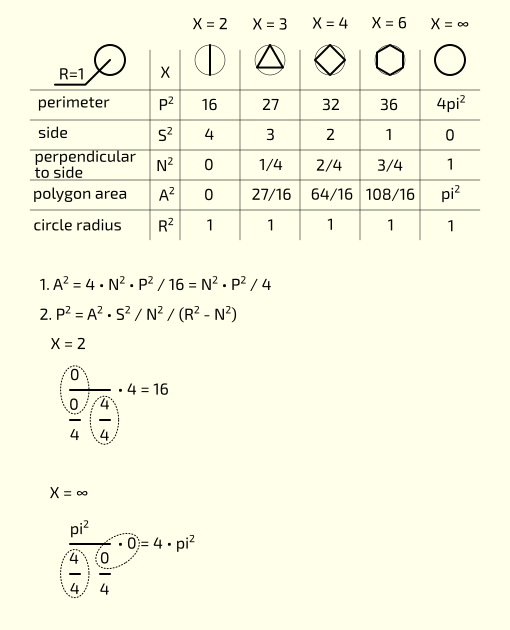 | R=1 | X | X = 2 | X = 3 | X = 4 | X = 6 | X = ∞ |
|---|---|---|---|---|---|---|
| perimeter | $P^2$ | 16 | 27 | 32 | 36 | $4pi^2$ |
| side | $S^2$ | 4 | 3 | 2 | 1 | 0 |
| perpendicular to side | $N^2$ | 0 | 1/4 | 2/4 | 3/4 | 1 |
| polygon area | $A^2$ | 0 | 27/16 | 64/16 | 108/16 | $pi^2$ |
| circle radius | $R^2$ | 1 | 1 | 1 | 1 | 1 |

1. $A^2 = 4 \cdot N^2 \cdot P^2 / 16 = N^2 \cdot P^2 / 4$

2. $P^2 = A^2 \cdot S^2 / N^2 / (R^2 - N^2)$

X = 2

$\frac{0}{\frac{0}{4} \frac{4}{4}} \cdot 4 = 16$

X = ∞

$\frac{pi^2}{\frac{4}{4} \frac{0}{4}} \cdot 0 = 4 \cdot pi^2$